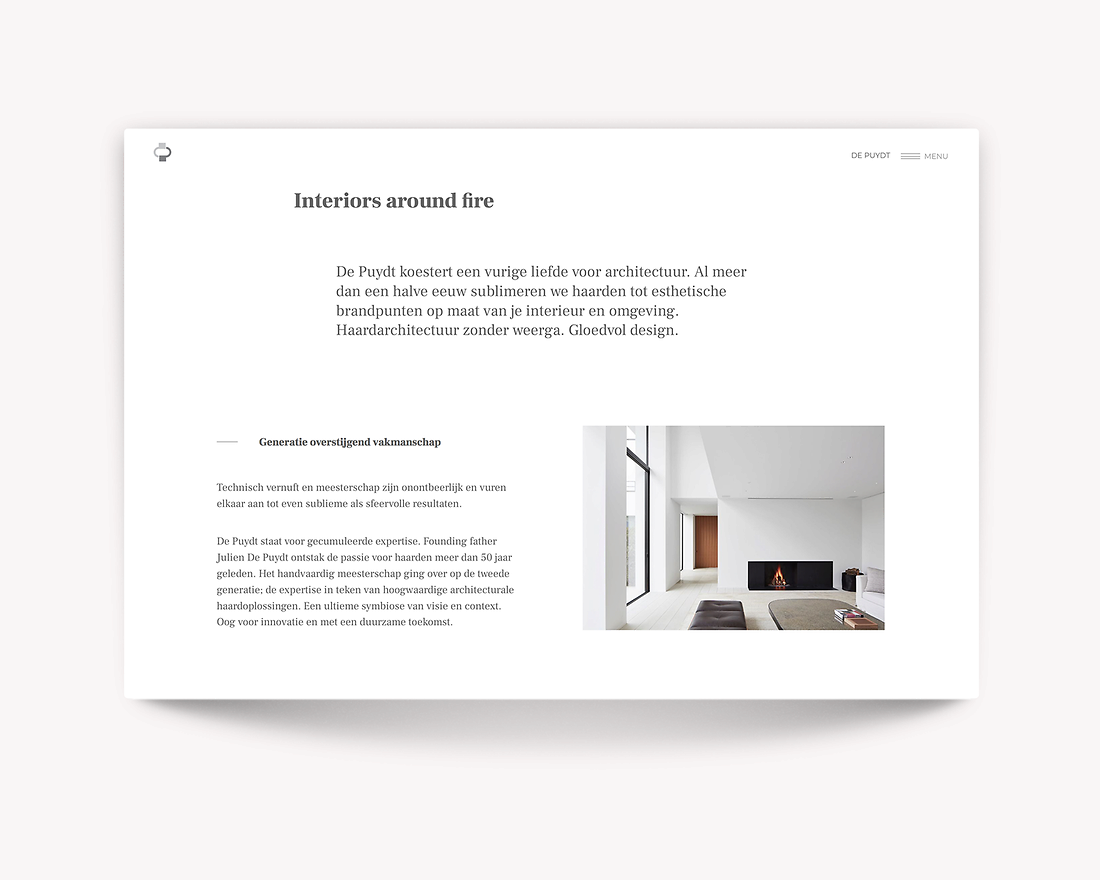 DE PUYDT MENU

Interiors around fire

De Puydt koestert een vurige liefde voor architectuur. Al meer dan een halve eeuw sublimeren we haarden tot esthetische brandpunten op maat van je interieur en omgeving. Haardarchitectuur zonder weerga. Gloedvol design.

Generatie overstijgend vakmanschap

Technisch vernuft en meesterschap zijn onontbeerlijk en vuren elkaar aan tot even sublieme als sfeervolle resultaten.

De Puydt staat voor gecumuleerde expertise. Founding father Julien De Puydt ontstak de passie voor haarden meer dan 50 jaar geleden. Het handvaardig meesterschap ging over op de tweede generatie; de expertise in teken van hoogwaardige architecturale haardoplossingen. Een ultieme symbiose van visie en context. Oog voor innovatie en met een duurzame toekomst.